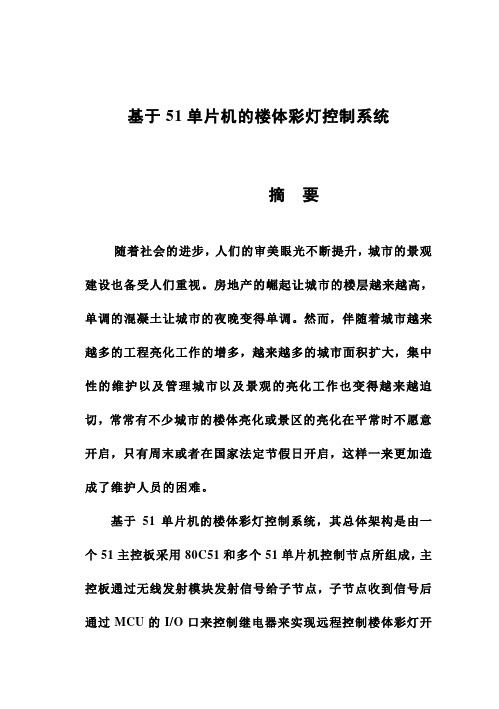 基于 51 单片机的楼体彩灯控制系统

摘 要

随着社会的进步，人们的审美眼光不断提升，城市的景观建设也备受人们重视。房地产的崛起让城市的楼层越来越高，单调的混凝土让城市的夜晚变得单调。然而，伴随着城市越来越多的工程亮化工作的增多，越来越多的城市面积扩大，集中性的维护以及管理城市以及景观的亮化工作也变得越来越迫切，常常有不少城市的楼体亮化或景区的亮化在平常时不愿意开启，只有周末或者在国家法定节假日开启，这样一来更加造成了维护人员的困难。

基于 51 单片机的楼体彩灯控制系统，其总体架构是由一个 51 主控板采用 80C51 和多个 51 单片机控制节点所组成，主控板通过无线发射模块发射信号给子节点，子节点收到信号后通过 MCU 的 I/O 口来控制继电器来实现远程控制楼体彩灯开